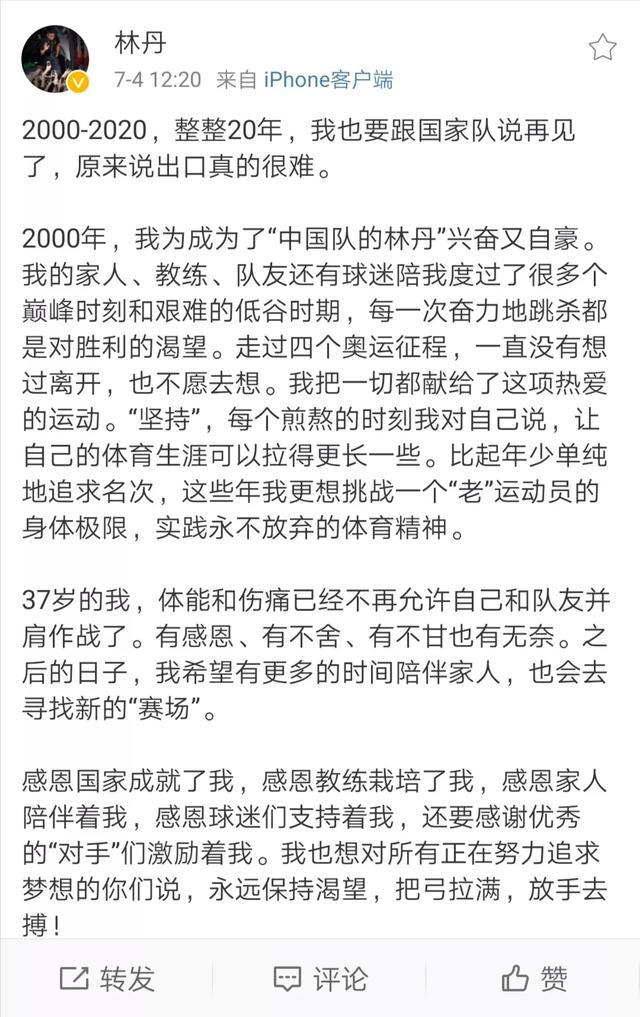 林丹
7-4 12:20 来自 iPhone客户端

2000-2020，整整20年，我也要跟国家队说再见了，原来说出口真的很难。

2000年，我为成为了“中国队的林丹”兴奋又自豪。我的家人、教练、队友还有球迷陪我度过了很多个巅峰时刻和艰难的低谷时期，每一次奋力地跳杀都是对胜利的渴望。走过四个奥运征程，一直没有想过离开，也不愿去想。我把一切都献给了这项热爱的运动。“坚持”，每个煎熬的时刻我对自己说，让自己的体育生涯可以拉得更长一些。比起年少单纯地追求名次，这些年我更想挑战一个“老”运动员的身体极限，实践永不放弃的体育精神。

37岁的我，体能和伤痛已经不再允许自己和队友并肩作战了。有感恩、有不舍、有不甘也有无奈。之后的日子，我希望有更多的时间陪伴家人，也会去寻找新的“赛场”。

感恩国家成就了我，感恩教练栽培了我，感恩家人陪伴着我，感恩球迷们支持着我，还要感谢优秀的“对手”们激励着我。我也想对所有正在努力追求梦想的你们说，永远保持渴望，把弓拉满，放手去搏！

转发 评论 赞